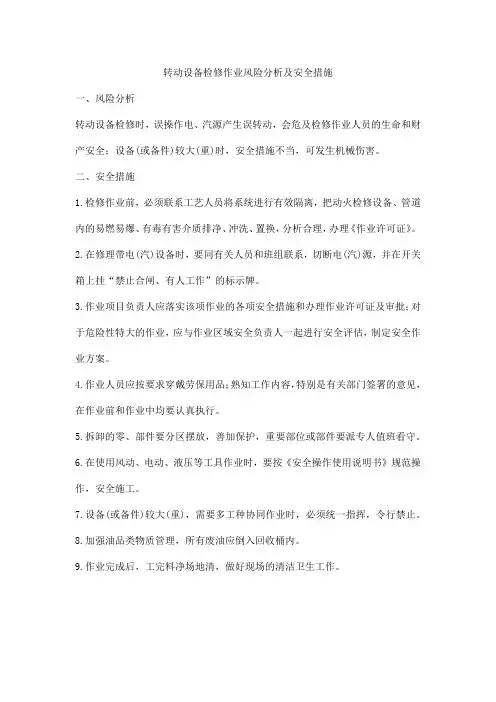 转动设备检修作业风险分析及安全措施

一、风险分析

转动设备检修时，误操作电、汽源产生误转动，会危及检修作业人员的生命和财产安全；设备(或备件)较大(重)时，安全措施不当，可发生机械伤害。

二、安全措施

1.检修作业前，必须联系工艺人员将系统进行有效隔离，把动火检修设备、管道内的易燃易爆、有毒有害介质排净、冲洗、置换，分析合理，办理《作业许可证》。

2.在修理带电(汽)设备时，要同有关人员和班组联系，切断电(汽)源，并在开关箱上挂“禁止合闸、有人工作”的标示牌。

3.作业项目负责人应落实该项作业的各项安全措施和办理作业许可证及审批；对于危险性特大的作业，应与作业区域安全负责人一起进行安全评估，制定安全作业方案。

4.作业人员应按要求穿戴劳保用品；熟知工作内容，特别是有关部门签署的意见，在作业前和作业中均要认真执行。

5.拆卸的零、部件要分区摆放，善加保护，重要部位或部件要派专人值班看守。

6.在使用风动、电动、液压等工具作业时，要按《安全操作使用说明书》规范操作，安全施工。

7.设备(或备件)较大(重)，需要多工种协同作业时，必须统一指挥，令行禁止。

8.加强油品类物质管理，所有废油应倒入回收桶内。

9.作业完成后，工完料净场地清，做好现场的清洁卫生工作。